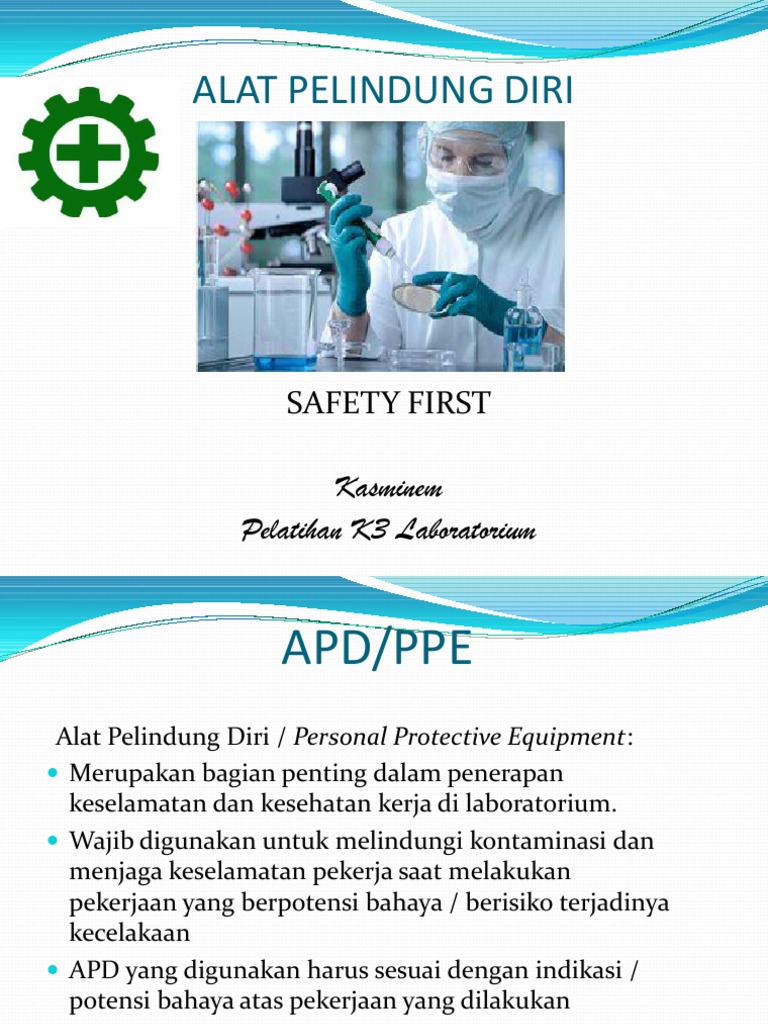 ALAT PELINDUNG DIRI

SAFETY FIRST

Kasminem

Pelatihan K3 Laboratorium

APD/PPE

Alat Pelindung Diri / Personal Protective Equipment:

- Merupakan bagian penting dalam penerapan keselamatan dan kesehatan kerja di laboratorium.
- Wajib digunakan untuk melindungi kontaminasi dan menjaga keselamatan pekerja saat melakukan pekerjaan yang berpotensi bahaya / berisiko terjadinya kecelakaan
- APD yang digunakan harus sesuai dengan indikasi / potensi bahaya atas pekerjaan yang dilakukan